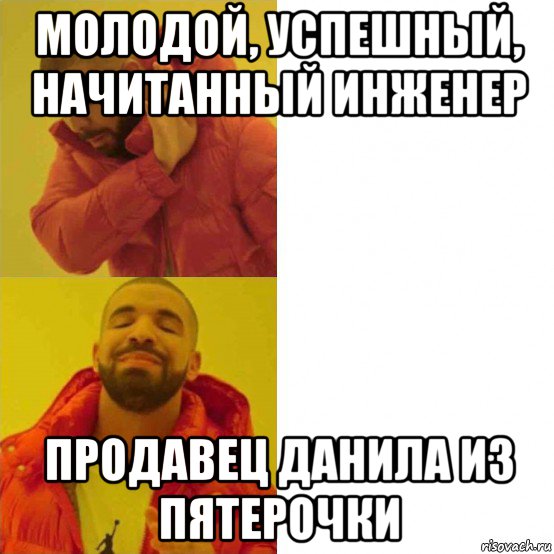 МОЛОДОЙ, УСПЕШНЫЙ, НАЧИТАННЫЙ ИНЖЕНЕР

ПРОДАВЕЦ ДАНИЛА ИЗ ПЯТЕРОЧКИ

risovach.ru